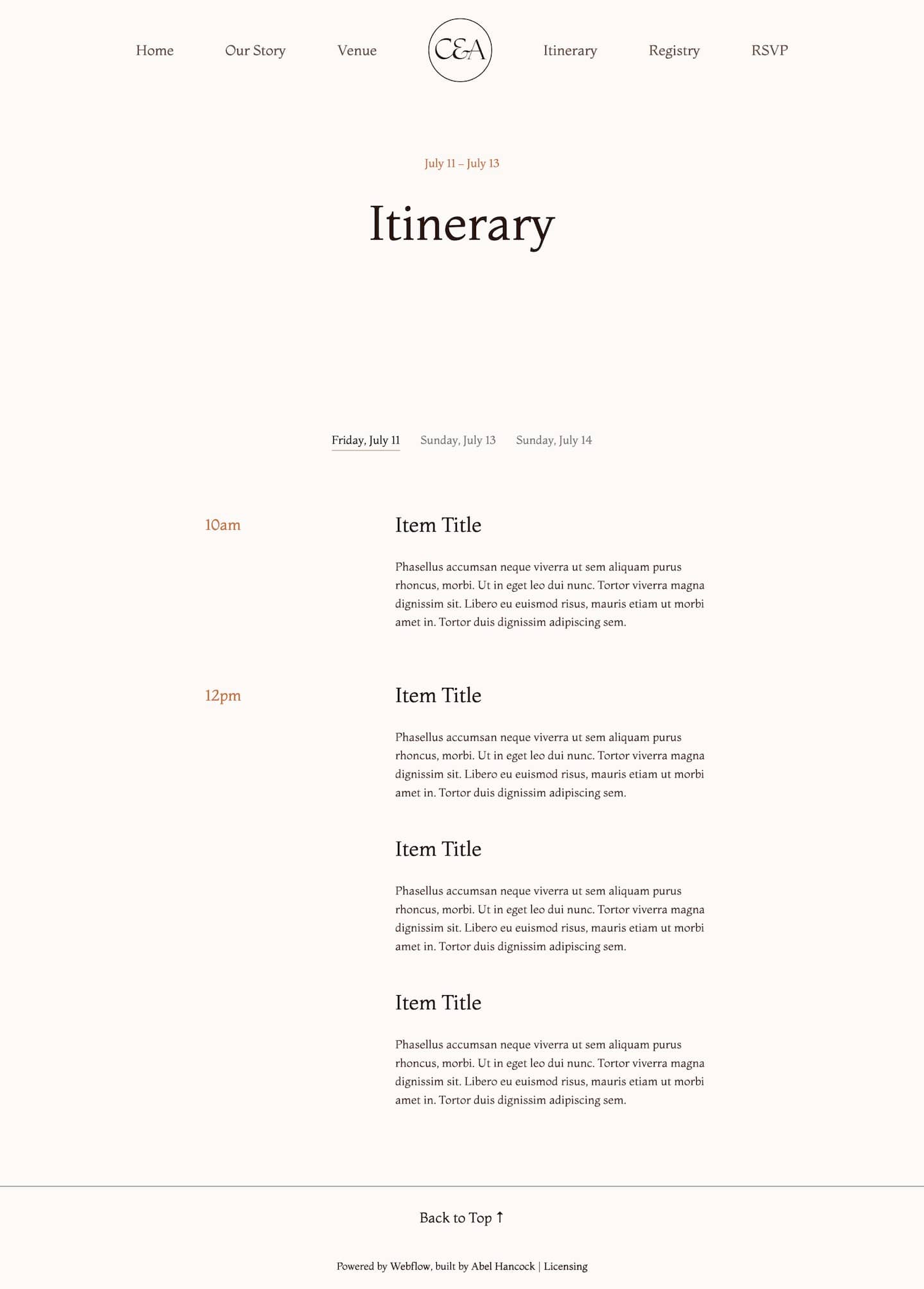 Home Our Story Venue C&A Itinerary Registry RSVP

July 11 – July 13

Itinerary

Friday, July 11 Sunday, July 13 Sunday, July 14

10am

Item Title

Phasellus accumsan neque viverra ut sem aliquam purus rhoncus, morbi. Ut in eget leo dui nunc. Tortor viverra magna dignissim sit. Libero eu euismod risus, mauris etiam ut morbi amet in. Tortor duis dignissim adipiscing sem.

12pm

Item Title

Phasellus accumsan neque viverra ut sem aliquam purus rhoncus, morbi. Ut in eget leo dui nunc. Tortor viverra magna dignissim sit. Libero eu euismod risus, mauris etiam ut morbi amet in. Tortor duis dignissim adipiscing sem.

Item Title

Phasellus accumsan neque viverra ut sem aliquam purus rhoncus, morbi. Ut in eget leo dui nunc. Tortor viverra magna dignissim sit. Libero eu euismod risus, mauris etiam ut morbi amet in. Tortor duis dignissim adipiscing sem.

Item Title

Phasellus accumsan neque viverra ut sem aliquam purus rhoncus, morbi. Ut in eget leo dui nunc. Tortor viverra magna dignissim sit. Libero eu euismod risus, mauris etiam ut morbi amet in. Tortor duis dignissim adipiscing sem.

Back to Top ↑

Powered by Webflow, built by Abel Hancock | Licensing